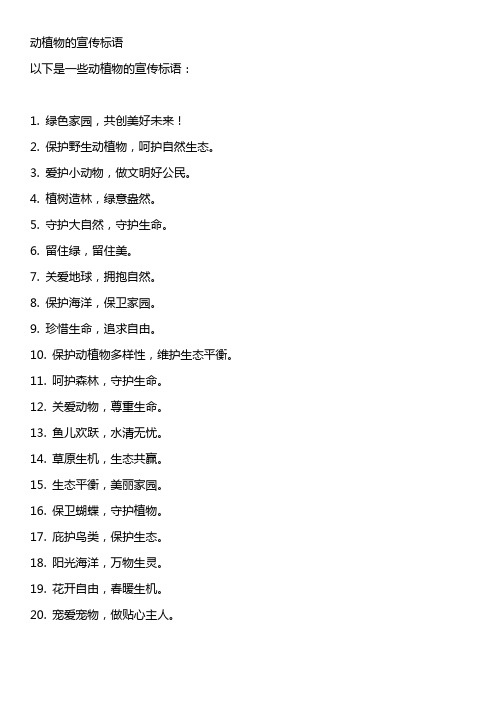 动植物的宣传标语

以下是一些动植物的宣传标语：

1. 绿色家园，共创美好未来！
2. 保护野生动植物，呵护自然生态。
3. 爱护小动物，做文明好公民。
4. 植树造林，绿意盎然。
5. 守护大自然，守护生命。
6. 留住绿，留住美。
7. 关爱地球，拥抱自然。
8. 保护海洋，保卫家园。
9. 珍惜生命，追求自由。
10. 保护动植物多样性，维护生态平衡。
11. 呵护森林，守护生命。
12. 关爱动物，尊重生命。
13. 鱼儿欢跃，水清无忧。
14. 草原生机，生态共赢。
15. 生态平衡，美丽家园。
16. 保卫蝴蝶，守护植物。
17. 庇护鸟类，保护生态。
18. 阳光海洋，万物生灵。
19. 花开自由，春暖生机。
20. 宠爱宠物，做贴心主人。